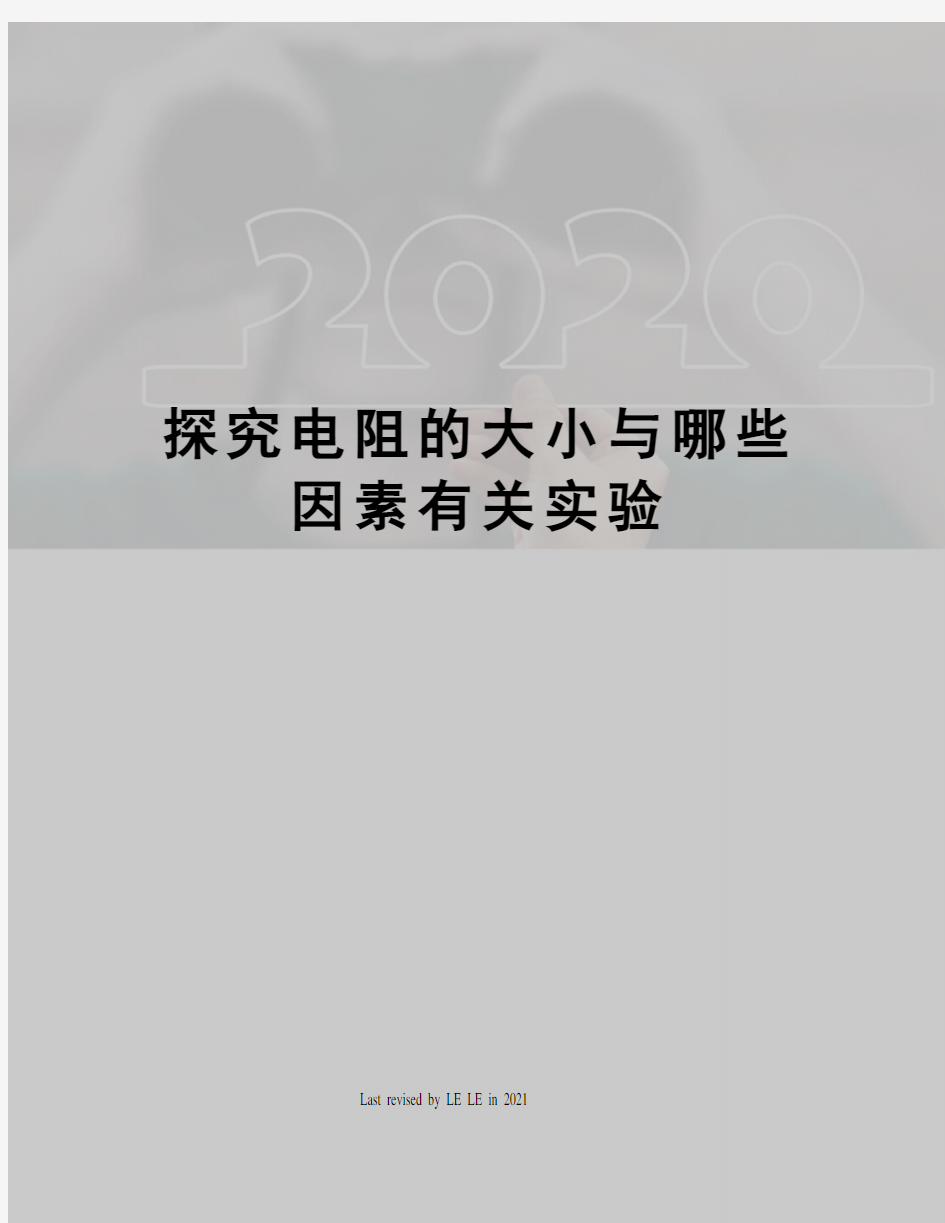 2020

探究电阻的大小与哪些因素有关实验

Last revised by LE LE in 2021